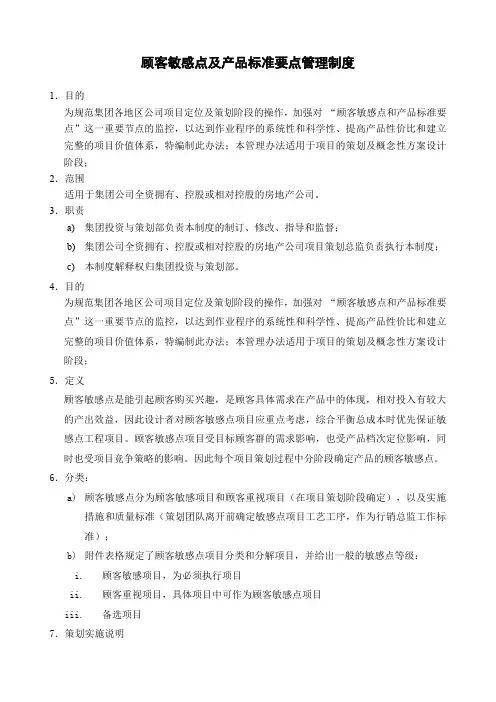 顾客敏感点及产品标准要点管理制度

1. 目的
为规范集团各地区公司项目定位及策划阶段的操作，加强对“顾客敏感点和产品标准要点”这一重要节点的监控，以达到作业程序的系统性和科学性、提高产品性价比和建立完整的项目价值体系，特编制此办法；本管理办法适用于项目的策划及概念性方案设计阶段；

2. 范围
适用于集团公司全资拥有、控股或相对控股的房地产公司。

3. 职责
a) 集团投资与策划部负责本制度的制订、修改、指导和监督；
b) 集团公司全资拥有、控股或相对控股的房地产公司项目策划总监负责执行本制度；
c) 本制度解释权归集团投资与策划部。

4. 目的
为规范集团各地区公司项目定位及策划阶段的操作，加强对“顾客敏感点和产品标准要点”这一重要节点的监控，以达到作业程序的系统性和科学性、提高产品性价比和建立完整的项目价值体系，特编制此办法；本管理办法适用于项目的策划及概念性方案设计阶段；

5. 定义
顾客敏感点是能引起顾客购买兴趣，是顾客具体需求在产品中的体现，相对投入有较大的产出效益，因此设计者对顾客敏感点项目应重点考虑，综合平衡总成本时优先保证敏感点工程项目。顾客敏感点项目受目标顾客群的需求影响，也受产品档次定位影响，同时也受项目竞争策略的影响。因此每个项目策划过程中分阶段确定产品的顾客敏感点。

6. 分类：
a) 顾客敏感点分为顾客敏感项目和顾客重视项目（在项目策划阶段确定），以及实施措施和质量标准（策划团队离开前确定敏感点项目工艺工序，作为行销总监工作标准）；
b) 附件表格规定了顾客敏感点项目分类和分解项目，并给出一般的敏感点等级：
i. 顾客敏感项目，为必须执行项目
ii. 顾客重视项目，具体项目中可作为顾客敏感点项目
iii. 备选项目

7. 策划实施说明